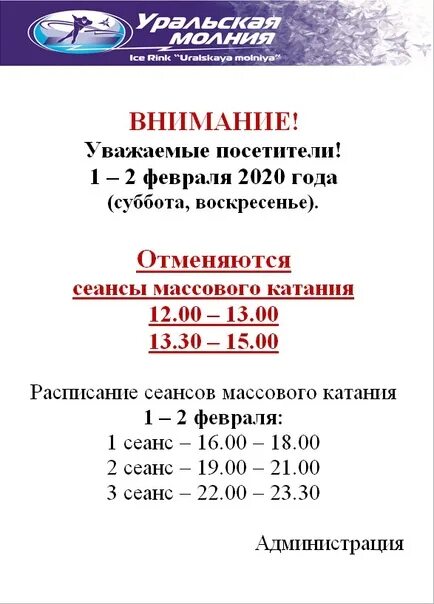 Уральская молния
Ice Rink "Uralskaya molniya"

ВНИМАНИЕ!
Уважаемые посетители!
1 – 2 февраля 2020 года
(суббота, воскресенье).

Отменяются
сеансы массового катания
12.00 – 13.00
13.30 – 15.00

Расписание сеансов массового катания
1 – 2 февраля:
1 сеанс – 16.00 – 18.00
2 сеанс – 19.00 – 21.00
3 сеанс – 22.00 – 23.30

Администрация